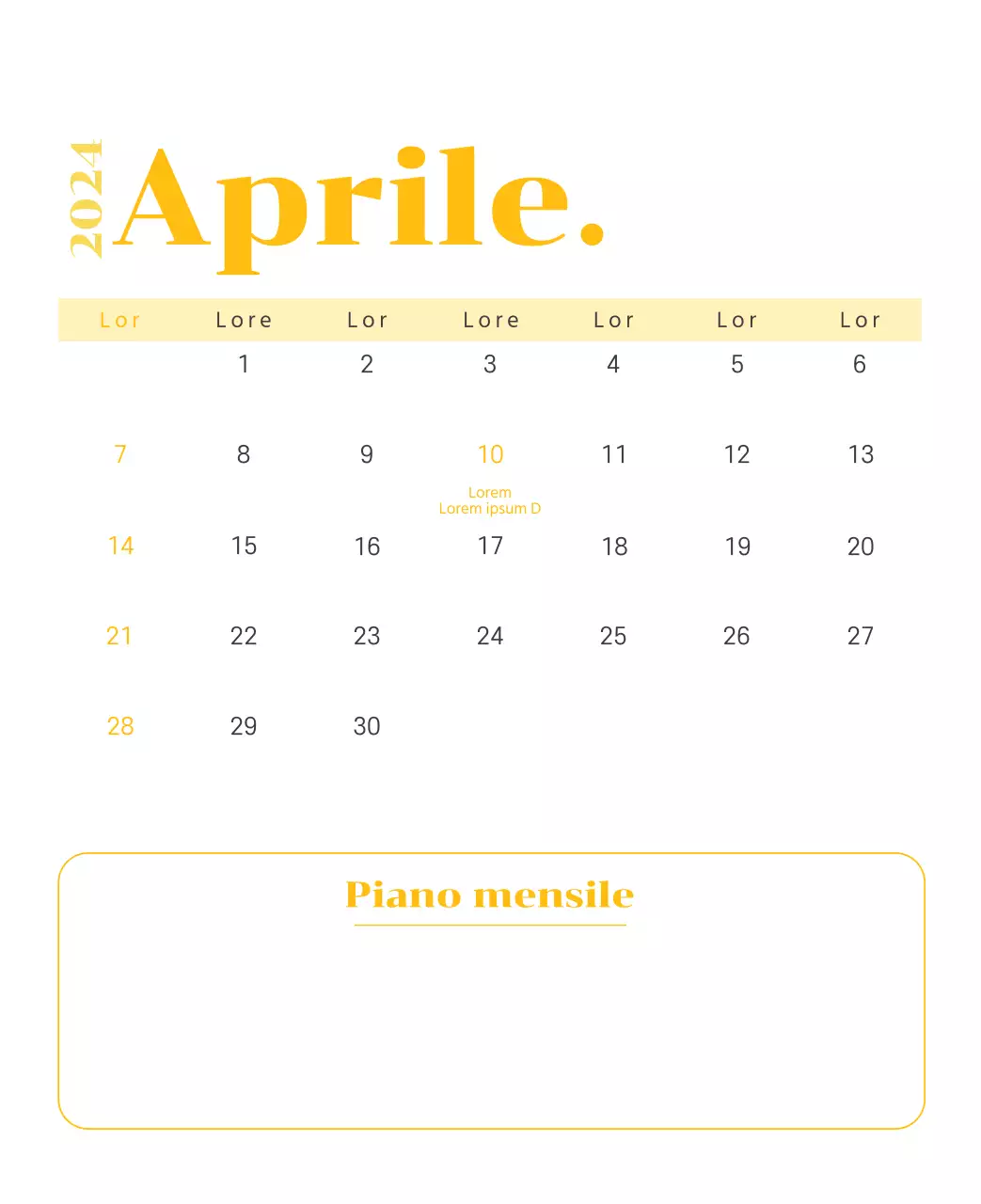 2024 Aprile.

| Lor | Lore | Lor | Lore | Lor | Lor | Lor |
|---|---|---|---|---|---|---|
| | 1 | 2 | 3 | 4 | 5 | 6 |
| 7 | 8 | 9 | 10 Lorem Lorem ipsum D | 11 | 12 | 13 |
| 14 | 15 | 16 | 17 | 18 | 19 | 20 |
| 21 | 22 | 23 | 24 | 25 | 26 | 27 |
| 28 | 29 | 30 | | | | |

Piano mensile